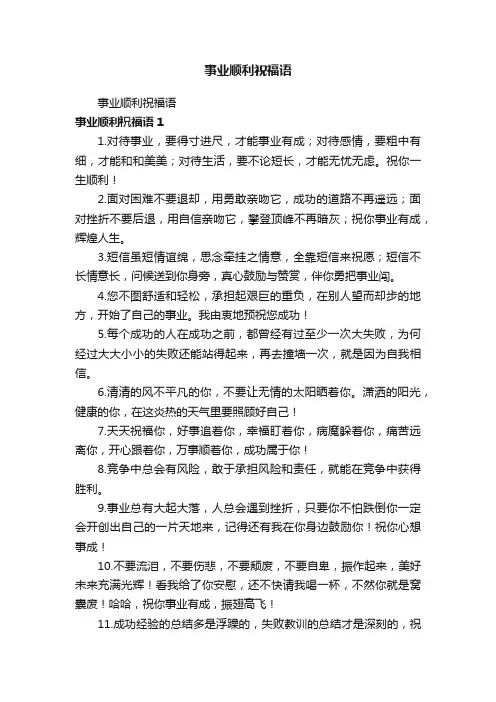 事业顺利祝福语

事业顺利祝福语

事业顺利祝福语 1

1.对待事业，要得寸进尺，才能事业有成；对待感情，要粗中有细，才能和和美美；对待生活，要不论短长，才能无忧无虑。祝你一生顺利！

2.面对困难不要退却，用勇敢亲吻它，成功的道路不再遥远；面对挫折不要后退，用自信亲吻它，攀登顶峰不再暗灰；祝你事业有成，辉煌人生。

3.短信虽短情谊绵，思念牵挂之情意，全靠短信来祝愿；短信不长情意长，问候送到你身旁，真心鼓励与赞赏，伴你勇把事业闯。

4.您不图舒适和轻松，承担起艰巨的重负，在别人望而却步的地方，开始了自己的事业。我由衷地预祝您成功！

5.每个成功的人在成功之前，都曾经有过至少一次大失败，为何经过大大小小的失败还能站得起来，再去撞墙一次，就是因为自我相信。

6.清清的风不平凡的你，不要让无情的太阳晒着你。潇洒的阳光，健康的你，在这炎热的天气里要照顾好自己！

7.天天祝福你，好事追着你，幸福盯着你，病魔躲着你，痛苦远离你，开心跟着你，万事顺着你，成功属于你！

8.竞争中总会有风险，敢于承担风险和责任，就能在竞争中获得胜利。

9.事业总有大起大落，人总会遇到挫折，只要你不怕跌倒你一定会开创出自己的一片天地来，记得还有我在你身边鼓励你！祝你心想事成！

10.不要流泪，不要伤悲，不要颓废，不要自卑，振作起来，美好未来充满光辉！看我给了你安慰，还不快请我喝一杯，不然你就是窝囊废！哈哈，祝你事业有成，振翅高飞！

11.成功经验的总结多是浮躁的，失败教训的总结才是深刻的，祝